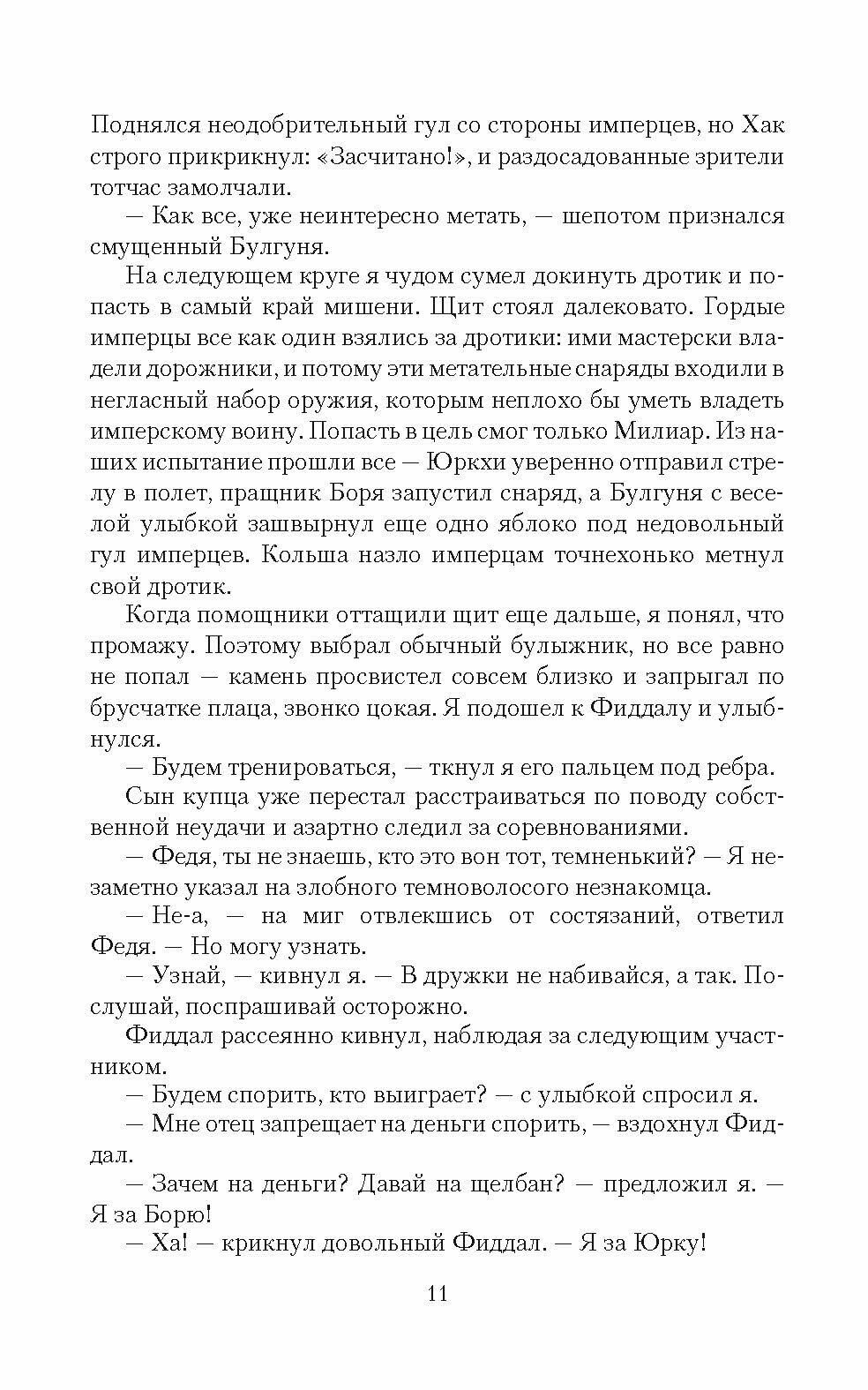 Поднялся неодобрительный гул со стороны имперцев, но Хак строго прикрикнул: «Засчитано!», и раздосадованные зрители тотчас замолчали.

— Как все, уже неинтересно метать, — шепотом признался смущенный Булгуня.

На следующем круге я чудом сумел докинуть дротик и попасть в самый край мишени. Щит стоял далековато. Гордые имперцы все как один взялись за дротики: ими мастерски владели дорожники, и потому эти метательные снаряды входили в негласный набор оружия, которым неплохо бы уметь владеть имперскому воину. Попасть в цель смог только Милиар. Из наших испытание прошли все — Юркхи уверенно отправил стрелу в полет, пращник Боря запустил снаряд, а Булгуня с веселой улыбкой зашвырнул еще одно яблоко под недовольный гул имперцев. Кольша назло имперцам точнехонько метнул свой дротик.

Когда помощники оттащили щит еще дальше, я понял, что промажу. Поэтому выбрал обычный булыжник, но все равно не попал — камень просвистел совсем близко и запрыгал по брусчатке плаца, звонко цокая. Я подошел к Фиддалу и улыбнулся.

— Будем тренироваться, — ткнул я его пальцем под ребра.

Сын купца уже перестал расстраиваться по поводу собственной неудачи и азартно следил за соревнованиями.

— Федя, ты не знаешь, кто это вон тот, темненький? — Я незаметно указал на злобного темноволосого незнакомца.

— Не-а, — на миг отвлекшись от состязаний, ответил Федя. — Но могу узнать.

— Узнай, — кивнул я. — В дружки не набивайся, а так. Послушай, поспрашивай осторожно.

Фиддал рассеянно кивнул, наблюдая за следующим участником.

— Будем спорить, кто выиграет? — с улыбкой спросил я.

— Мне отец запрещает на деньги спорить, — вздохнул Фиддал.

— Зачем на деньги? Давай на щелбан? — предложил я. — Я за Борю!

— Ха! — крикнул довольный Фиддал. — Я за Юрку!

11